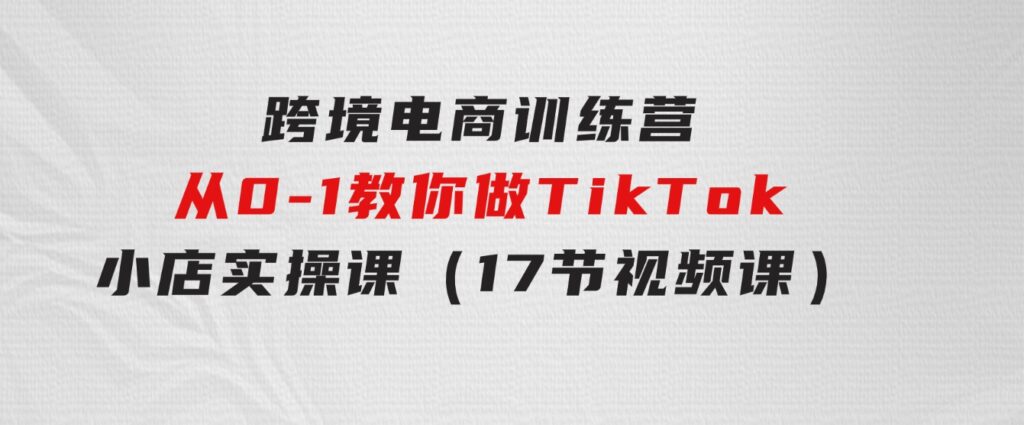 跨境电商训练营
从0-1教你做TikTok
小店实操课（17节视频课）